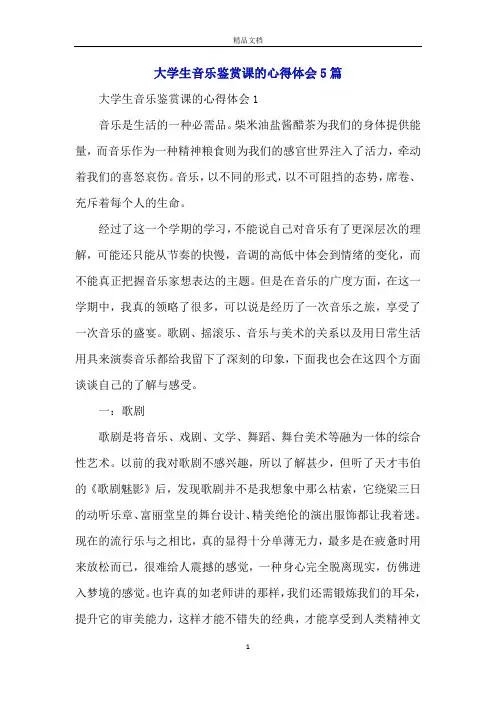 精品文档

大学生音乐鉴赏课的心得体会5篇

大学生音乐鉴赏课的心得体会1

音乐是生活的一种必需品。柴米油盐酱醋茶为我们的身体提供能量，而音乐作为一种精神粮食则为我们的感官世界注入了活力，牵动着我们的喜怒哀伤。音乐，以不同的形式，以不可阻挡的态势，席卷、充斥着每个人的生命。

经过了这一个学期的学习，不能说自己对音乐有了更深层次的理解，可能还只能从节奏的快慢，音调的高低中体会到情绪的变化，而不能真正把握音乐家想表达的主题。但是在音乐的广度方面，在这一学期中，我真的领略了很多，可以说是经历了一次音乐之旅，享受了一次音乐的盛宴。歌剧、摇滚乐、音乐与美术的关系以及用日常生活用具来演奏音乐都给我留下了深刻的印象，下面我也会在这四个方面谈谈自己的了解与感受。

一：歌剧

歌剧是将音乐、戏剧、文学、舞蹈、舞台美术等融为一体的综合性艺术。以前的我对歌剧不感兴趣，所以了解甚少，但听了天才韦伯的《歌剧魅影》后，发现歌剧并不是我想象中那么枯索，它绕梁三日的动听乐章、富丽堂皇的舞台设计、精美绝伦的演出服饰都让我着迷。现在的流行乐与之相比，真的显得十分单薄无力，最多是在疲惫时用来放松而已，很难给人震撼的感觉，一种身心完全脱离现实，仿佛进入梦境的感觉。也许真的如老师讲的那样，我们还需锻炼我们的耳朵，提升它的审美能力，这样才能不错失的经典，才能享受到人类精神文

1